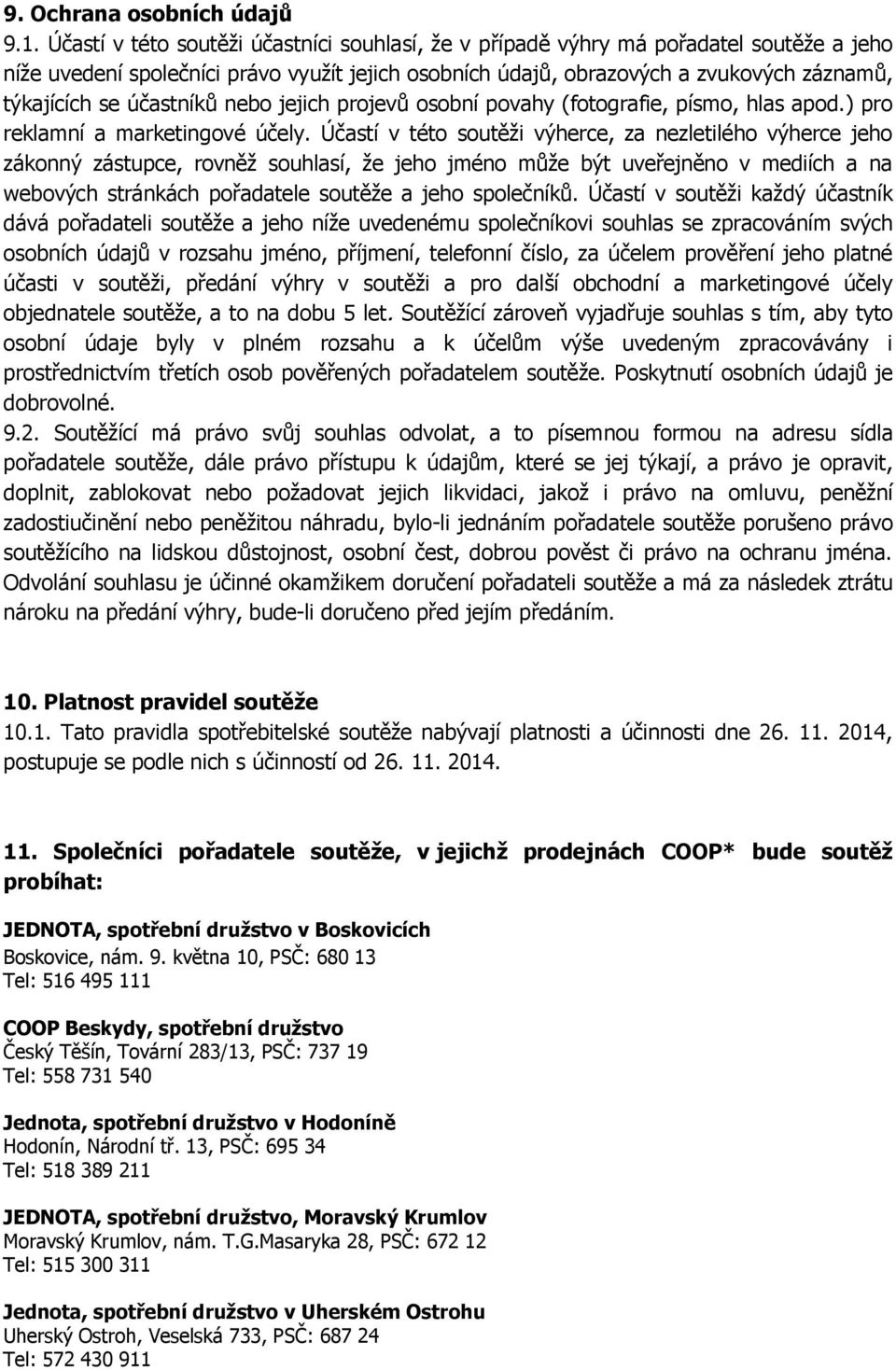 9. Ochrana osobních údajů

9.1. Účastí v této soutěži účastníci souhlasí, že v případě výhry má pořadatel soutěže a jeho níže uvedení společníci právo využít jejich osobních údajů, obrazových a zvukových záznamů, týkajících se účastníků nebo jejich projevů osobní povahy (fotografie, písmo, hlas apod.) pro reklamní a marketingové účely. Účastí v této soutěži výherce, za nezletilého výherce jeho zákonný zástupce, rovněž souhlasí, že jeho jméno může být uveřejněno v mediích a na webových stránkách pořadatele soutěže a jeho společníků. Účastí v soutěži každý účastník dává pořadateli soutěže a jeho níže uvedenému společníkovi souhlas se zpracováním svých osobních údajů v rozsahu jméno, příjmení, telefonní číslo, za účelem prověření jeho platné účasti v soutěži, předání výhry v soutěži a pro další obchodní a marketingové účely objednatele soutěže, a to na dobu 5 let. Soutěžící zároveň vyjadřuje souhlas s tím, aby tyto osobní údaje byly v plném rozsahu a k účelům výše uvedeným zpracovávány i prostřednictvím třetích osob pověřených pořadatelem soutěže. Poskytnutí osobních údajů je dobrovolné.

9.2. Soutěžící má právo svůj souhlas odvolat, a to písemnou formou na adresu sídla pořadatele soutěže, dále právo přístupu k údajům, které se jej týkají, a právo je opravit, doplnit, zablokovat nebo požadovat jejich likvidaci, jakož i právo na omluvu, peněžní zadostiučinění nebo peněžitou náhradu, bylo-li jednáním pořadatele soutěže porušeno právo soutěžícího na lidskou důstojnost, osobní čest, dobrou pověst či právo na ochranu jména. Odvolání souhlasu je účinné okamžikem doručení pořadateli soutěže a má za následek ztrátu nároku na předání výhry, bude-li doručeno před jejím předáním.

10. Platnost pravidel soutěže

10.1. Tato pravidla spotřebitelské soutěže nabývají platnosti a účinnosti dne 26. 11. 2014, postupuje se podle nich s účinností od 26. 11. 2014.

11. Společníci pořadatele soutěže, v jejichž prodejnách COOP* bude soutěž probíhat:

JEDNOTA, spotřební družstvo v Boskovicích
Boskovice, nám. 9. května 10, PSČ: 680 13
Tel: 516 495 111

COOP Beskydy, spotřební družstvo
Český Těšín, Tovární 283/13, PSČ: 737 19
Tel: 558 731 540

Jednota, spotřební družstvo v Hodoníně
Hodonín, Národní tř. 13, PSČ: 695 34
Tel: 518 389 211

JEDNOTA, spotřební družstvo, Moravský Krumlov
Moravský Krumlov, nám. T.G.Masaryka 28, PSČ: 672 12
Tel: 515 300 311

Jednota, spotřební družstvo v Uherském Ostrohu
Uherský Ostroh, Veselská 733, PSČ: 687 24
Tel: 572 430 911